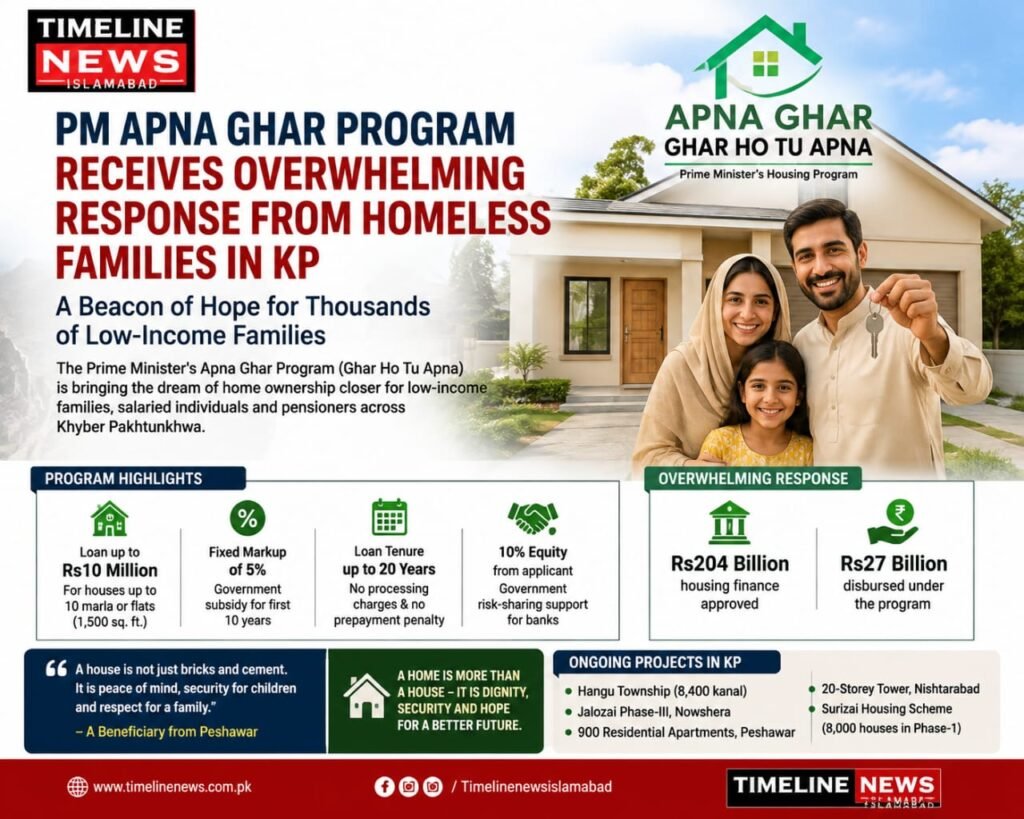 TIMELINE NEWS ISLAMABAD

APNA GHAR
GHAR HO TU APNA
Prime Minister's Housing Program

PM APNA GHAR PROGRAM RECEIVES OVERWHELMING RESPONSE FROM HOMELESS FAMILIES IN KP

A Beacon of Hope for Thousands of Low-Income Families

The Prime Minister's Apna Ghar Program (Ghar Ho Tu Apna) is bringing the dream of home ownership closer for low-income families, salaried individuals and pensioners across Khyber Pakhtunkhwa.

PROGRAM HIGHLIGHTS

Loan up to Rs10 Million
For houses up to 10 marla or flats (1,500 sq. ft.)

%
Fixed Markup of 5%
Government subsidy for first 10 years

Loan Tenure up to 20 Years
No processing charges & no prepayment penalty

10% Equity
from applicant
Government risk-sharing support for banks

OVERWHELMING RESPONSE

Rs204 Billion
housing finance approved

₹
Rs27 Billion
disbursed under the program

“ A house is not just bricks and cement. It is peace of mind, security for children and respect for a family.”
– A Beneficiary from Peshawar

A HOME IS MORE THAN A HOUSE – IT IS DIGNITY, SECURITY AND HOPE FOR A BETTER FUTURE.

ONGOING PROJECTS IN KP
• Hangu Township (8,400 kanal)
• Jalozai Phase-III, Nowshera
• 900 Residential Apartments, Peshawar
• 20-Storey Tower, Nishtarabad
• Surizai Housing Scheme (8,000 houses in Phase-1)

www.timelinenews.com.pk

/ Timelinenewsislamabad

TIMELINE NEWS ISLAMABAD